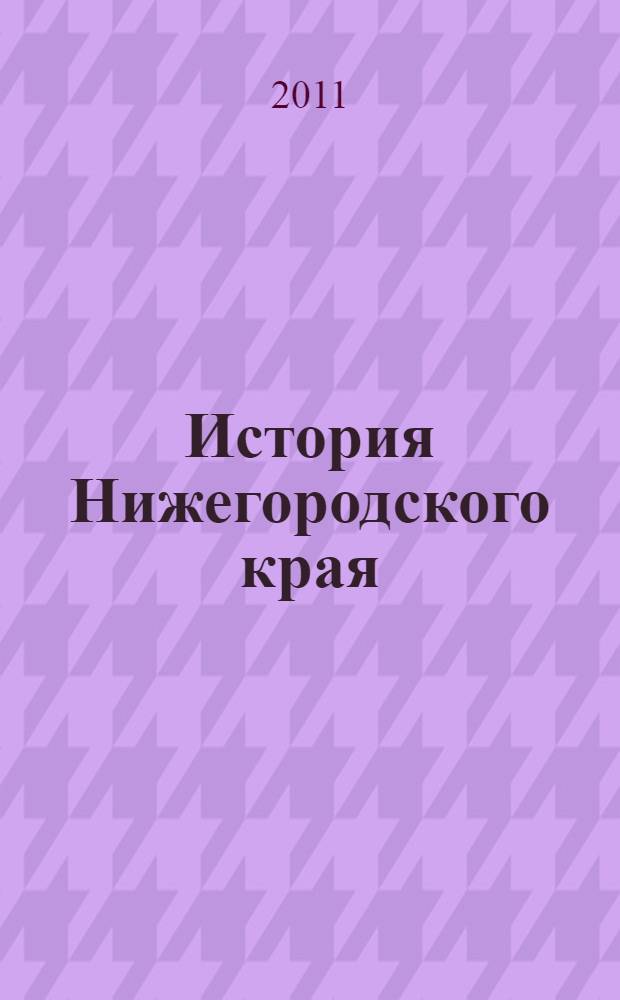 2011

История Нижегородского края